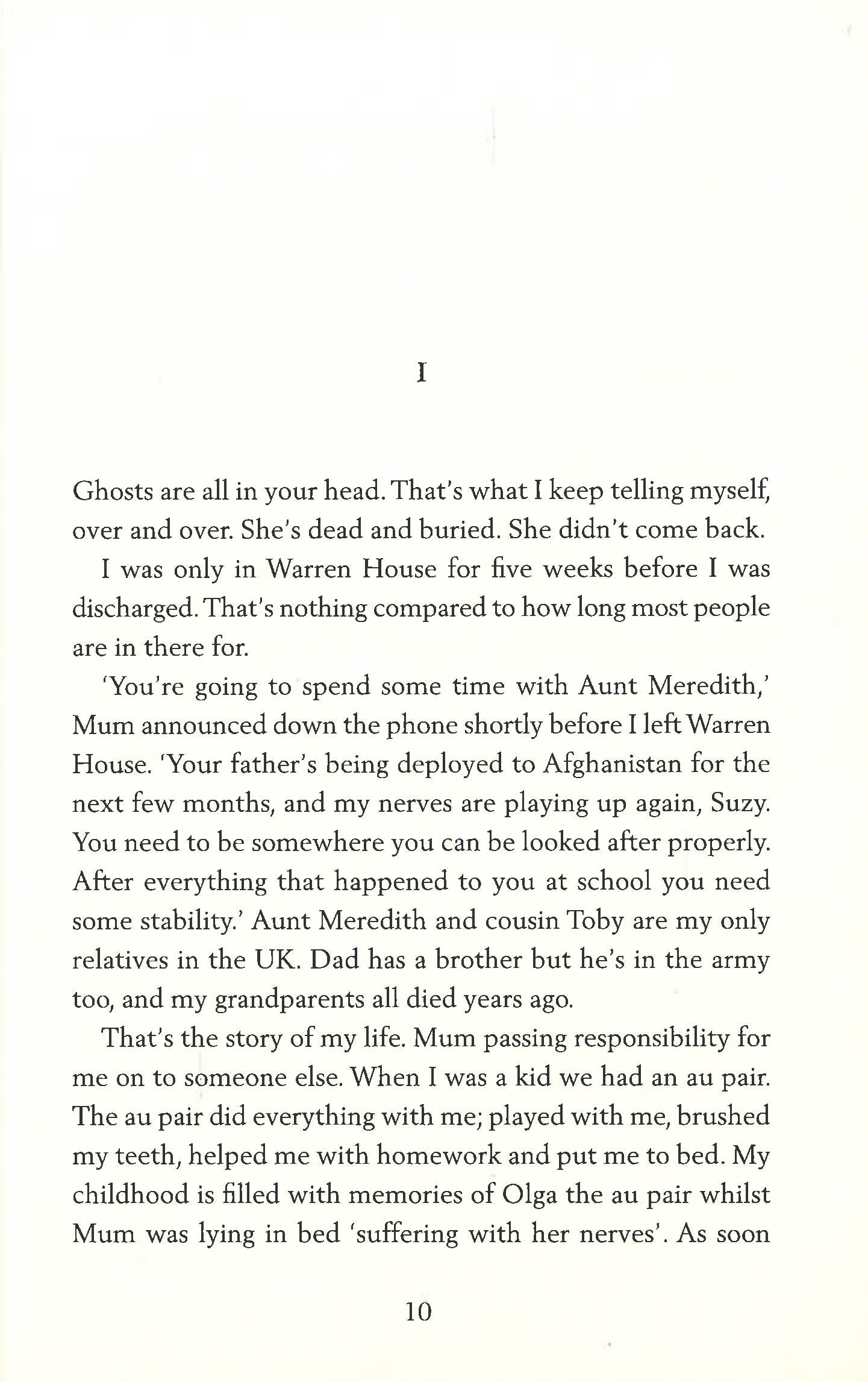 I

Ghosts are all in your head. That's what I keep telling myself, over and over. She's dead and buried. She didn't come back.

I was only in Warren House for five weeks before I was discharged. That's nothing compared to how long most people are in there for.

'You're going to spend some time with Aunt Meredith,' Mum announced down the phone shortly before I left Warren House. 'Your father's being deployed to Afghanistan for the next few months, and my nerves are playing up again, Suzy. You need to be somewhere you can be looked after properly. After everything that happened to you at school you need some stability.' Aunt Meredith and cousin Toby are my only relatives in the UK. Dad has a brother but he's in the army too, and my grandparents all died years ago.

That's the story of my life. Mum passing responsibility for me on to someone else. When I was a kid we had an au pair. The au pair did everything with me; played with me, brushed my teeth, helped me with homework and put me to bed. My childhood is filled with memories of Olga the au pair whilst Mum was lying in bed 'suffering with her nerves'. As soon

10